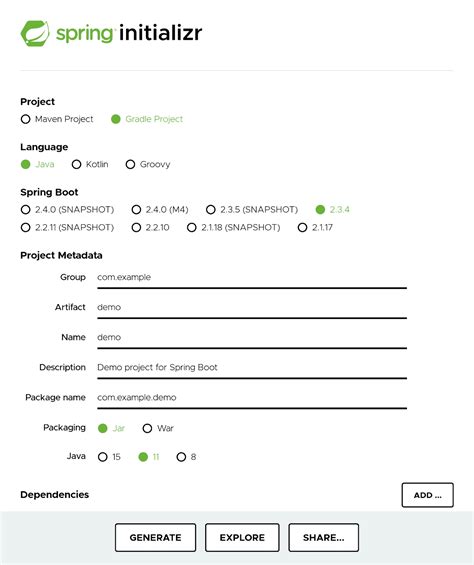 spring initializr

Project
Maven Project Gradle Project

Language
Java Kotlin Groovy

Spring Boot
2.4.0 (SNAPSHOT) 2.4.0 (M4) 2.3.5 (SNAPSHOT) 2.3.4
2.2.11 (SNAPSHOT) 2.2.10 2.1.18 (SNAPSHOT) 2.1.17

Project Metadata
Group com.example
Artifact demo
Name demo
Description Demo project for Spring Boot
Package name com.example.demo
Packaging Jar War
Java 15 11 8

Dependencies
ADD ...

GENERATE EXPLORE SHARE...